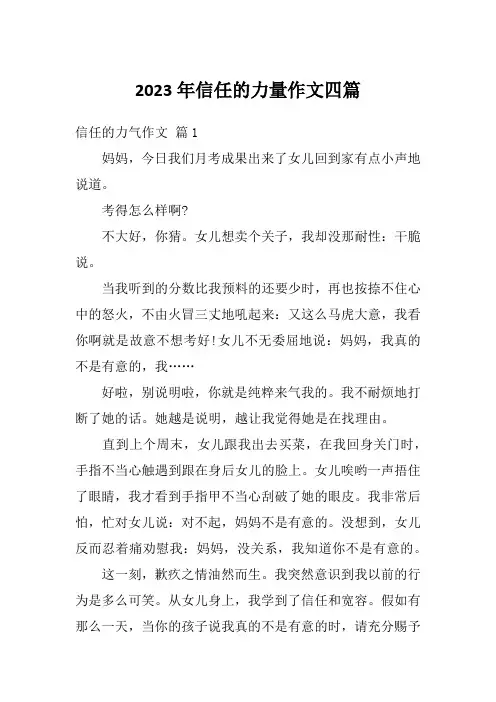 2023 年信任的力量作文四篇

信任的力气作文 篇 1

妈妈，今日我们月考成果出来了女儿回到家有点小声地说道。

考得怎么样啊?

不大好，你猜。女儿想卖个关子，我却没那耐性：干脆说。

当我听到的分数比我预料的还要少时，再也按捺不住心中的怒火，不由火冒三丈地吼起来：又这么马虎大意，我看你啊就是故意不想考好！女儿不无委屈地说：妈妈，我真的不是有意的，我……

好啦，别说明啦，你就是纯粹来气我的。我不耐烦地打断了她的话。她越是说明，越让我觉得她是在找理由。

直到上个周末，女儿跟我出去买菜，在我回身关门时，手指不当心触遇到跟在身后女儿的脸上。女儿唉哟一声捂住了眼睛，我才看到手指甲不当心刮破了她的眼皮。我非常后怕，忙对女儿说：对不起，妈妈不是有意的。没想到，女儿反而忍着痛劝慰我：妈妈，没关系，我知道你不是有意的。

这一刻，歉疚之情油然而生。我突然意识到我以前的行为是多么可笑。从女儿身上，我学到了信任和宽容。假如有那么一天，当你的孩子说我真的不是有意的时，请充分赐予